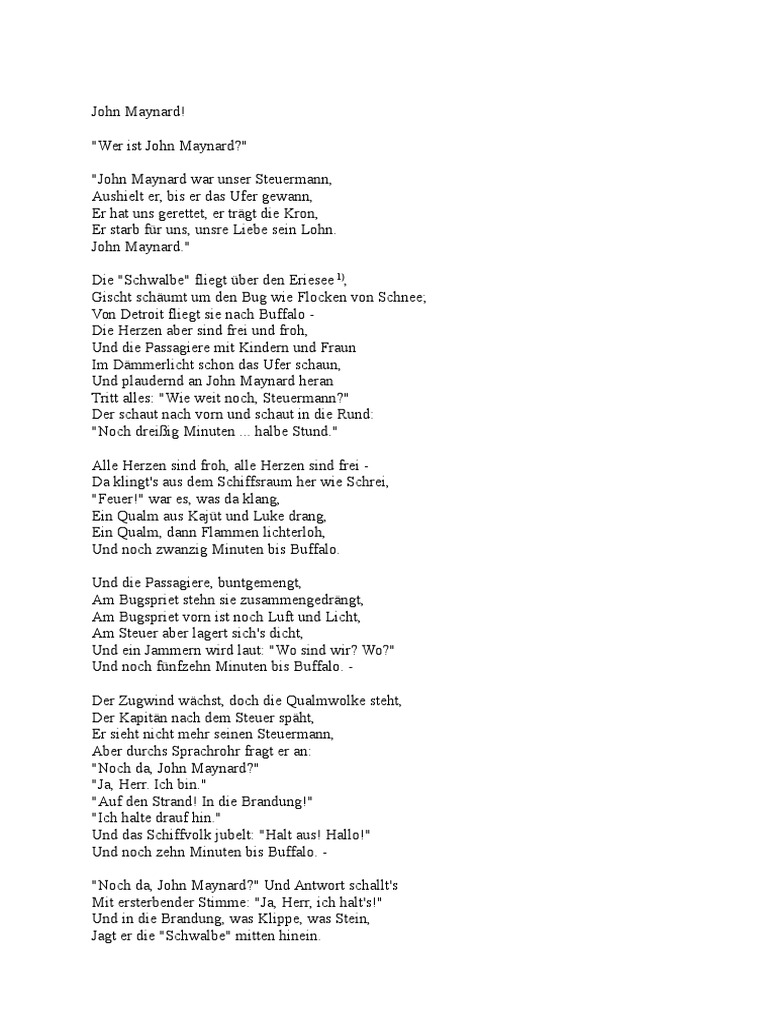 John Maynard!

"Wer ist John Maynard?"

"John Maynard war unser Steuermann,
Aushielt er, bis er das Ufer gewann,
Er hat uns gerettet, er trägt die Kron,
Er starb für uns, unsre Liebe sein Lohn.
John Maynard."

Die "Schwalbe" fliegt über den Eriesee $^{1)}$,
Gischt schäumt um den Bug wie Flocken von Schnee;
Von Detroit fliegt sie nach Buffalo -
Die Herzen aber sind frei und froh,
Und die Passagiere mit Kindern und Fraun
Im Dämmerlicht schon das Ufer schaun,
Und plaudernd an John Maynard heran
Tritt alles: "Wie weit noch, Steuermann?"
Der schaut nach vorn und schaut in die Rund:
"Noch dreißig Minuten ... halbe Stund."

Alle Herzen sind froh, alle Herzen sind frei -
Da klingt's aus dem Schiffsraum her wie Schrei,
"Feuer!" war es, was da klang,
Ein Qualm aus Kajüt und Luke drang,
Ein Qualm, dann Flammen lichterloh,
Und noch zwanzig Minuten bis Buffalo.

Und die Passagiere, buntgemengt,
Am Bugspriet stehn sie zusammengedrängt,
Am Bugspriet vorn ist noch Luft und Licht,
Am Steuer aber lagert sich's dicht,
Und ein Jammern wird laut: "Wo sind wir? Wo?"
Und noch fünfzehn Minuten bis Buffalo. -

Der Zugwind wächst, doch die Qualmwolke steht,
Der Kapitän nach dem Steuer späht,
Er sieht nicht mehr seinen Steuermann,
Aber durchs Sprachrohr fragt er an:
"Noch da, John Maynard?"
"Ja, Herr. Ich bin."
"Auf den Strand! In die Brandung!"
"Ich halte drauf hin."
Und das Schiffvolk jubelt: "Halt aus! Hallo!"
Und noch zehn Minuten bis Buffalo. -

"Noch da, John Maynard?" Und Antwort schallt's
Mit ersterbender Stimme: "Ja, Herr, ich halt's!"
Und in die Brandung, was Klippe, was Stein,
Jagt er die "Schwalbe" mitten hinein.